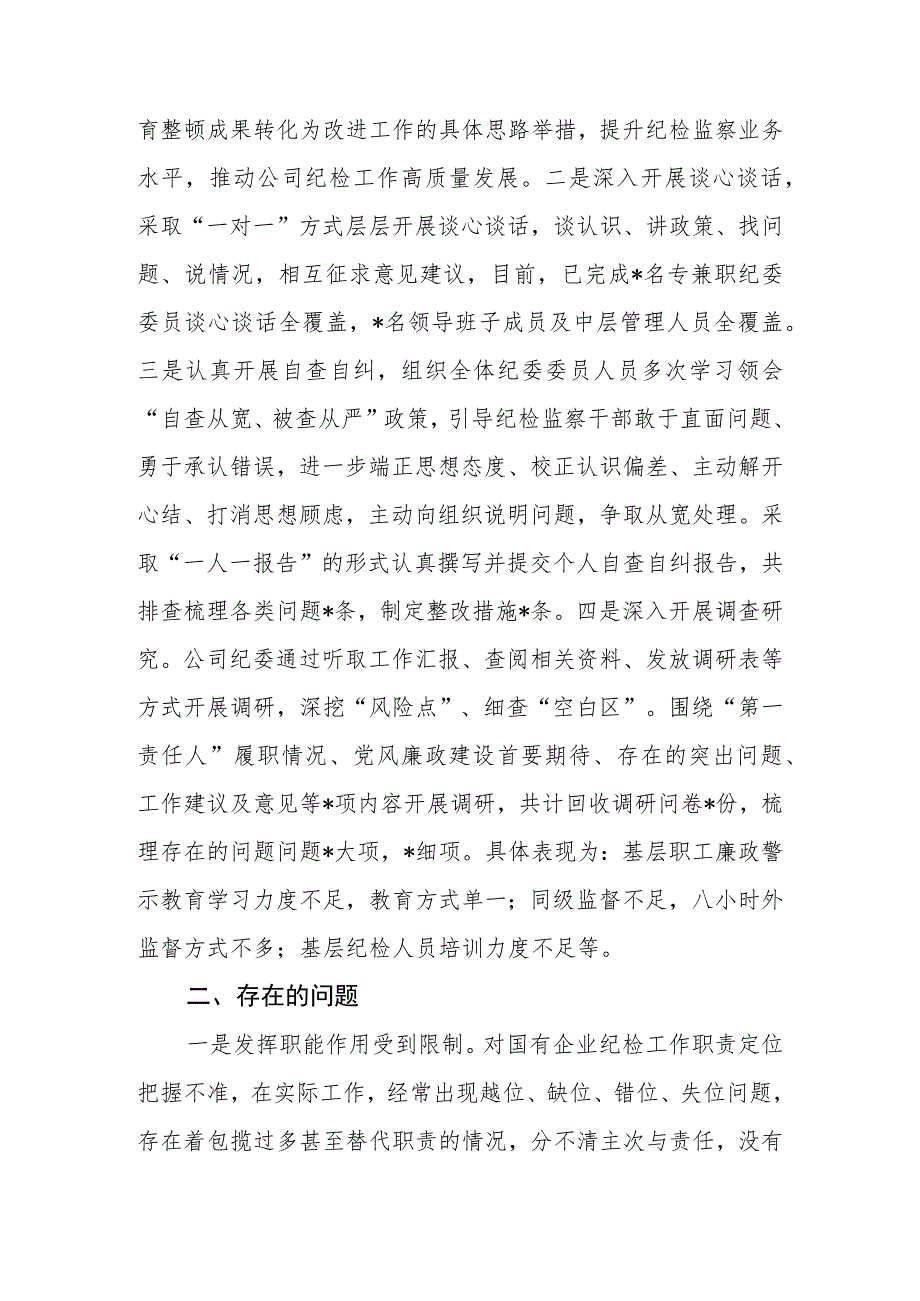 育整顿成果转化为改进工作的具体思路举措，提升纪检监察业务水平，推动公司纪检工作高质量发展。二是深入开展谈心谈话，采取“一对一”方式层层开展谈心谈话，谈认识、讲政策、找问题、说情况，相互征求意见建议，目前，已完成*名专兼职纪委委员谈心谈话全覆盖，*名领导班子成员及中层管理人员全覆盖。三是认真开展自查自纠，组织全体纪委委员人员多次学习领会“自查从宽、被查从严”政策，引导纪检监察干部敢于直面问题、勇于承认错误，进一步端正思想态度、校正认识偏差、主动解开心结、打消思想顾虑，主动向组织说明问题，争取从宽处理。采取“一人一报告”的形式认真撰写并提交个人自查自纠报告，共排查梳理各类问题*条，制定整改措施*条。四是深入开展调查研究。公司纪委通过听取工作汇报、查阅相关资料、发放调研表等方式开展调研，深挖“风险点”、细查“空白区”。围绕“第一责任人”履职情况、党风廉政建设首要期待、存在的突出问题、工作建议及意见等*项内容开展调研，共计回收调研问卷*份，梳理存在的问题问题*大项，*细项。具体表现为：基层职工廉政警示教育学习力度不足，教育方式单一；同级监督不足，八小时外监督方式不多；基层纪检人员培训力度不足等。

二、存在的问题

一是发挥职能作用受到限制。对国有企业纪检工作职责定位把握不准，在实际工作，经常出现越位、缺位、错位、失位问题，存在着包揽过多甚至替代职责的情况，分不清主次与责任，没有